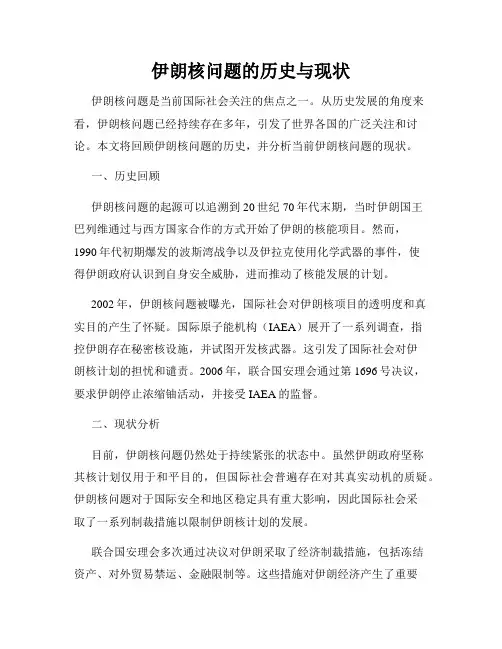 伊朗核问题的历史与现状

伊朗核问题是当前国际社会关注的焦点之一。从历史发展的角度来看，伊朗核问题已经持续存在多年，引发了世界各国的广泛关注和讨论。本文将回顾伊朗核问题的历史，并分析当前伊朗核问题的现状。

一、历史回顾

伊朗核问题的起源可以追溯到20世纪70年代末期，当时伊朗国王巴列维通过与西方国家合作的方式开始了伊朗的核能项目。然而，1990年代初期爆发的波斯湾战争以及伊拉克使用化学武器的事件，使得伊朗政府认识到自身安全威胁，进而推动了核能发展的计划。

2002年，伊朗核问题被曝光，国际社会对伊朗核项目的透明度和真实目的产生了怀疑。国际原子能机构（IAEA）展开了一系列调查，指控伊朗存在秘密核设施，并试图开发核武器。这引发了国际社会对伊朗核计划的担忧和谴责。2006年，联合国安理会通过第1696号决议，要求伊朗停止浓缩铀活动，并接受IAEA的监督。

二、现状分析

目前，伊朗核问题仍然处于持续紧张的状态中。虽然伊朗政府坚称其核计划仅用于和平目的，但国际社会普遍存在对其真实动机的质疑。伊朗核问题对于国际安全和地区稳定具有重大影响，因此国际社会采取了一系列制裁措施以限制伊朗核计划的发展。

联合国安理会多次通过决议对伊朗采取了经济制裁措施，包括冻结资产、对外贸易禁运、金融限制等。这些措施对伊朗经济产生了重要